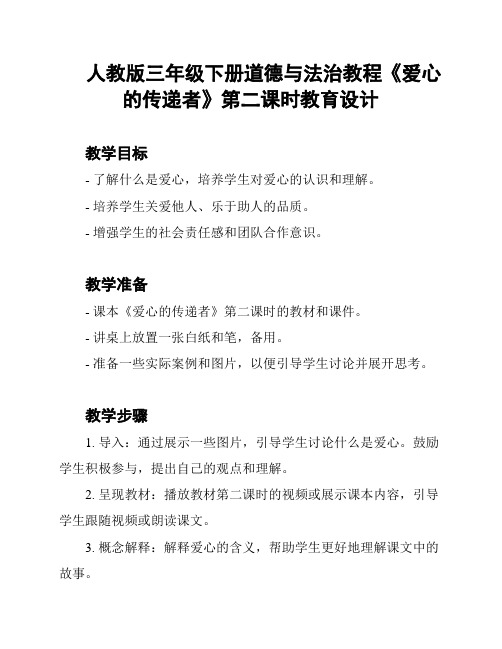 人教版三年级下册道德与法治教程《爱心的传递者》第二课时教育设计

教学目标

- 了解什么是爱心，培养学生对爱心的认识和理解。

- 培养学生关爱他人、乐于助人的品质。

- 增强学生的社会责任感和团队合作意识。

教学准备

- 课本《爱心的传递者》第二课时的教材和课件。

- 讲桌上放置一张白纸和笔，备用。

- 准备一些实际案例和图片，以便引导学生讨论并展开思考。

教学步骤

1. 导入：通过展示一些图片，引导学生讨论什么是爱心。鼓励学生积极参与，提出自己的观点和理解。

2. 呈现教材：播放教材第二课时的视频或展示课本内容，引导学生跟随视频或朗读课文。

3. 概念解释：解释爱心的含义，帮助学生更好地理解课文中的故事。